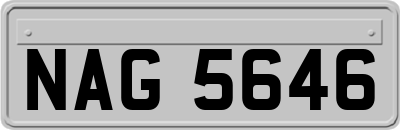 NAG 5646